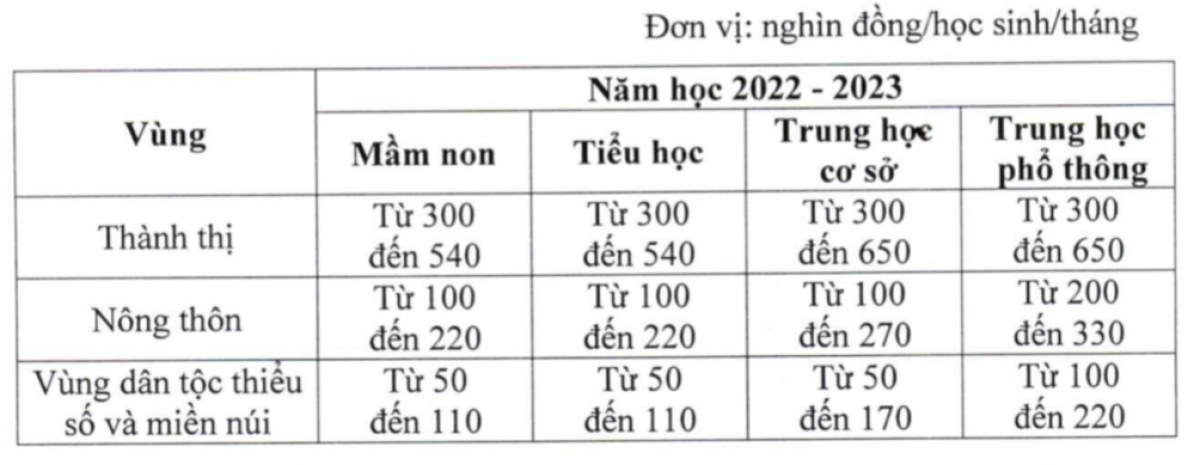 Đơn vị: nghìn đồng/học sinh/tháng

| Vùng | Năm học 2022 - 2023 | | | |
|---|---|---|---|---|
| | Mầm non | Tiểu học | Trung học cơ sở | Trung học phổ thông |
| Thành thị | Từ 300 đến 540 | Từ 300 đến 540 | Từ 300 đến 650 | Từ 300 đến 650 |
| Nông thôn | Từ 100 đến 220 | Từ 100 đến 220 | Từ 100 đến 270 | Từ 200 đến 330 |
| Vùng dân tộc thiểu số và miền núi | Từ 50 đến 110 | Từ 50 đến 110 | Từ 50 đến 170 | Từ 100 đến 220 |